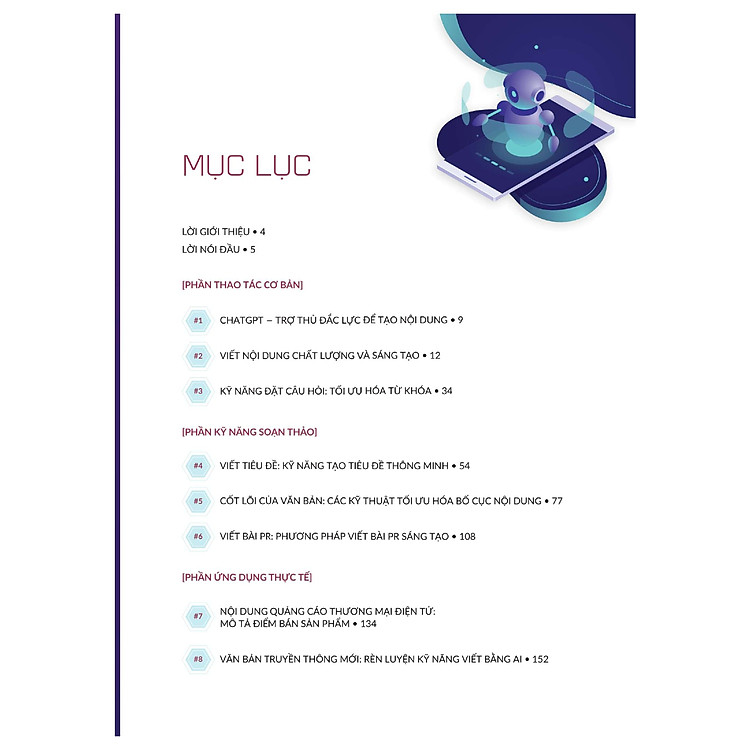 MỤC LỤC

LỜI GIỚI THIỆU • 4
LỜI NÓI ĐẦU • 5

[PHẦN THAO TÁC CƠ BẢN]

#1 CHATGPT – TRỢ THỦ ĐẮC LỰC ĐỂ TẠO NỘI DUNG • 9

#2 VIẾT NỘI DUNG CHẤT LƯỢNG VÀ SÁNG TẠO • 12

#3 KỸ NĂNG ĐẶT CÂU HỎI: TỐI ƯU HÓA TỪ KHÓA • 34

[PHẦN KỸ NĂNG SOẠN THẢO]

#4 VIẾT TIÊU ĐỀ: KỸ NĂNG TẠO TIÊU ĐỀ THÔNG MINH • 54

#5 CỐT LÕI CỦA VĂN BẢN: CÁC KỸ THUẬT TỐI ƯU HÓA BỐ CỤC NỘI DUNG • 77

#6 VIẾT BÀI PR: PHƯƠNG PHÁP VIẾT BÀI PR SÁNG TẠO • 108

[PHẦN ỨNG DỤNG THỰC TẾ]

#7 NỘI DUNG QUẢNG CÁO THƯƠNG MẠI ĐIỆN TỬ: MÔ TẢ ĐIỂM BÁN SẢN PHẨM • 134

#8 VĂN BẢN TRUYỀN THÔNG MỚI: RÈN LUYỆN KỸ NĂNG VIẾT BẰNG AI • 152